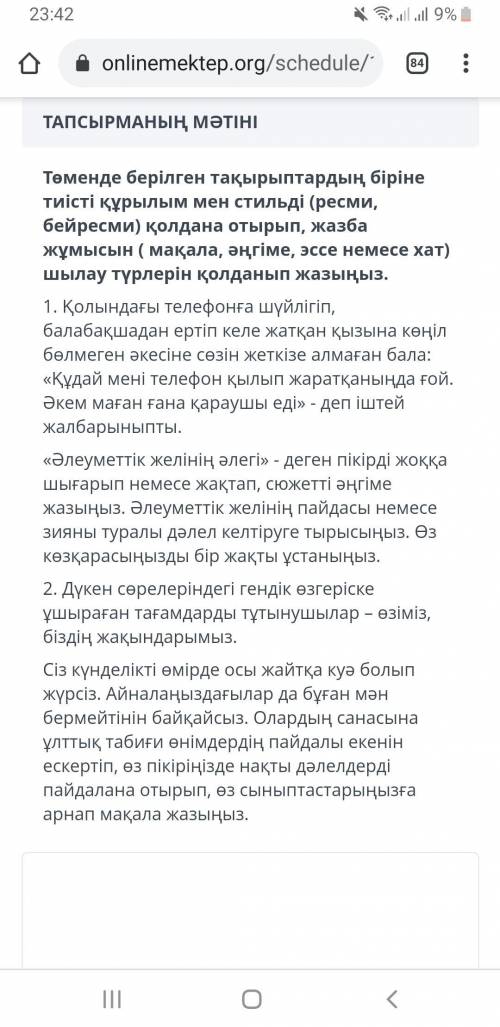 23:42

9%

onlinemektep.org/schedule/

84

ТАПСЫРМАНЫҢ МӘТІНІ

Төменде берілген тақырыптардың біріне тиісті құрылым мен стильді (ресми, бейресми) қолдана отырып, жазба жұмысын ( мақала, әңгіме, эссе немесе хат) шылау түрлерін қолданып жазыңыз.

1. Қолындағы телефонға шүйлігіп, балабақшадан ертіп келе жатқан қызына көңіл бөлмеген әкесіне сөзін жеткізе алмаған бала: «Құдай мені телефон қылып жаратқанында ғой. Әкем маған ғана қараушы еді» - деп іштей жалбарыныпты.

«Әлеуметтік желінің әлегі» - деген пікірді жоққа шығарып немесе жақтап, сюжетті әңгіме жазыңыз. Әлеуметтік желінің пайдасы немесе зияны туралы дәлел келтіруге тырысыңыз. Өз көзқарасыңызды бір жақты ұстаныңыз.

2. Дүкен сөрелеріндегі гендік өзгеріске ұшыраған тағамдарды тұтынушылар – өзіміз, біздің жақындарымыз.

Сіз күнделікті өмірде осы жайтқа куә болып жүрсіз. Айналаңыздағылар да бұған мән бермейтінін байқайсыз. Олардың санасына ұлттық табиғи өнімдердің пайдалы екенін ескертіп, өз пікіріңізде нақты дәлелдерді пайдалана отырып, өз сыныптастарыңызға арнап мақала жазыңыз.